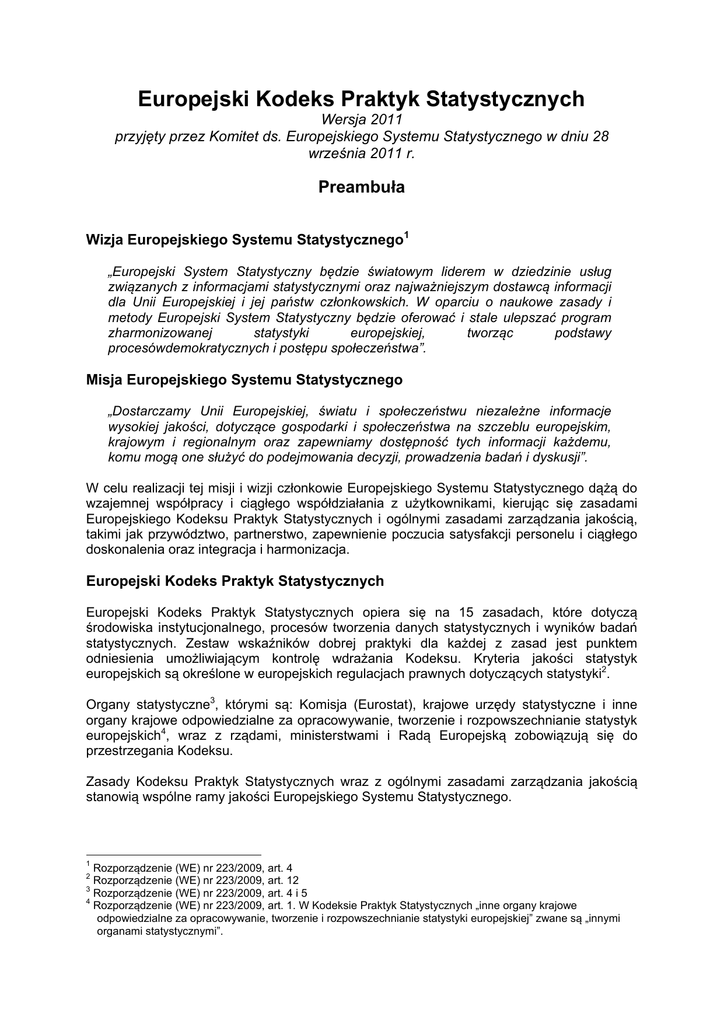 Europejski Kodeks Praktyk Statystycznych
Wersja 2011
przyjęty przez Komitet ds. Europejskiego Systemu Statystycznego w dniu 28 września 2011 r.

Preambuła

Wizja Europejskiego Systemu Statystycznego$^1$

„Europejski System Statystyczny będzie światowym liderem w dziedzinie usług związanych z informacjami statystycznymi oraz najważniejszym dostawcą informacji dla Unii Europejskiej i jej państw członkowskich. W oparciu o naukowe zasady i metody Europejski System Statystyczny będzie oferować i stale ulepszać program zharmonizowanej statystyki europejskiej, tworząc podstawy procesówdemokratycznych i postępu społeczeństwa”.

Misja Europejskiego Systemu Statystycznego

„Dostarczamy Unii Europejskiej, światu i społeczeństwu niezależne informacje wysokiej jakości, dotyczące gospodarki i społeczeństwa na szczeblu europejskim, krajowym i regionalnym oraz zapewniamy dostępność tych informacji każdemu, komu mogą one służyć do podejmowania decyzji, prowadzenia badań i dyskusji”.

W celu realizacji tej misji i wizji członkowie Europejskiego Systemu Statystycznego dążą do wzajemnej współpracy i ciągłego współdziałania z użytkownikami, kierując się zasadami Europejskiego Kodeksu Praktyk Statystycznych i ogólnymi zasadami zarządzania jakością, takimi jak przywództwo, partnerstwo, zapewnienie poczucia satysfakcji personelu i ciągłego doskonalenia oraz integracja i harmonizacja.

Europejski Kodeks Praktyk Statystycznych

Europejski Kodeks Praktyk Statystycznych opiera się na 15 zasadach, które dotyczą środowiska instytucjonalnego, procesów tworzenia danych statystycznych i wyników badań statystycznych. Zestaw wskaźników dobrej praktyki dla każdej z zasad jest punktem odniesienia umożliwiającym kontrolę wdrażania Kodeksu. Kryteria jakości statystyk europejskich są określone w europejskich regulacjach prawnych dotyczących statystyki$^2$.

Organy statystyczne$^3$, którymi są: Komisja (Eurostat), krajowe urzędy statystyczne i inne organy krajowe odpowiedzialne za opracowywanie, tworzenie i rozpowszechnianie statystyk europejskich$^4$, wraz z rządami, ministerstwami i Radą Europejską zobowiązują się do przestrzegania Kodeksu.

Zasady Kodeksu Praktyk Statystycznych wraz z ogólnymi zasadami zarządzania jakością stanowią wspólne ramy jakości Europejskiego Systemu Statystycznego.

$^1$ Rozporządzenie (WE) nr 223/2009, art. 4
$^2$ Rozporządzenie (WE) nr 223/2009, art. 12
$^3$ Rozporządzenie (WE) nr 223/2009, art. 4 i 5
$^4$ Rozporządzenie (WE) nr 223/2009, art. 1. W Kodeksie Praktyk Statystycznych „inne organy krajowe odpowiedzialne za opracowywanie, tworzenie i rozpowszechnianie statystyki europejskiej” zwane są „innymi organami statystycznymi”.